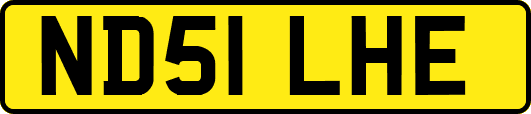 ND51 LHE